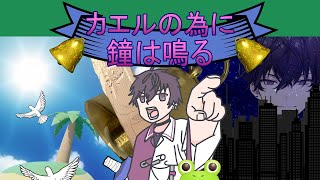 カエルの為に
鐘は鳴る